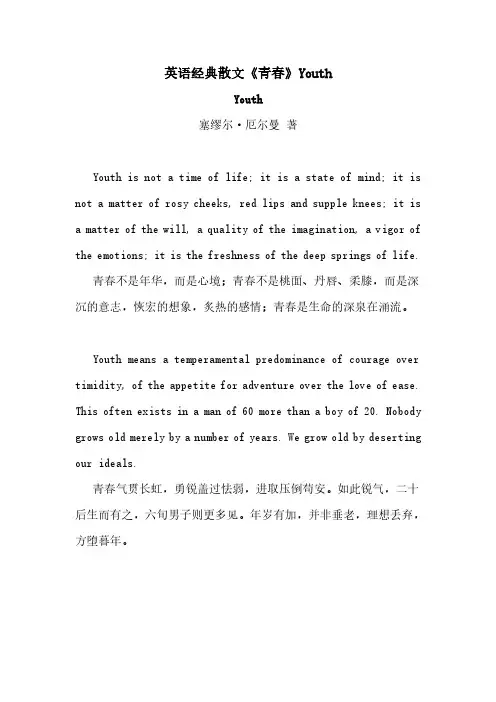 英语经典散文《青春》Youth

Youth

塞缪尔·厄尔曼 著

Youth is not a time of life; it is a state of mind; it is not a matter of rosy cheeks, red lips and supple knees; it is a matter of the will, a quality of the imagination, a vigor of the emotions; it is the freshness of the deep springs of life.

青春不是年华，而是心境；青春不是桃面、丹唇、柔膝，而是深沉的意志，恢宏的想象，炙热的感情；青春是生命的深泉在涌流。

Youth means a temperamental predominance of courage over timidity, of the appetite for adventure over the love of ease. This often exists in a man of 60 more than a boy of 20. Nobody grows old merely by a number of years. We grow old by deserting our ideals.

青春气贯长虹，勇锐盖过怯弱，进取压倒苟安。如此锐气，二十后生而有之，六旬男子则更多见。年岁有加，并非垂老，理想丢弃，方堕暮年。